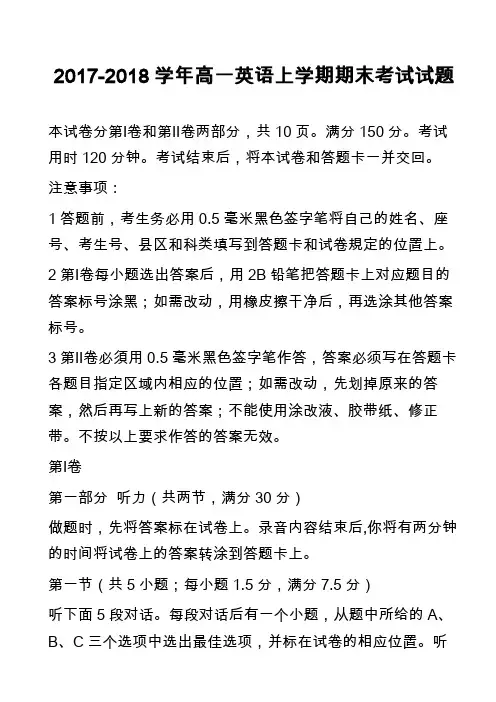 2017-2018 学年高一英语上学期期末考试试题

本试卷分第I卷和第II卷两部分，共 10 页。满分 150 分。考试用时 120 分钟。考试结束后，将本试卷和答题卡一并交回。

注意事项：

1 答题前，考生务必用 0.5 毫米黑色签字笔将自己的姓名、座号、考生号、县区和科类填写到答题卡和试卷规定的位置上。

2 第I卷每小题选出答案后，用 2B 铅笔把答题卡上对应题目的答案标号涂黑；如需改动，用橡皮擦干净后，再选涂其他答案标号。

3 第II卷必须用 0.5 毫米黑色签字笔作答，答案必须写在答题卡各题目指定区域内相应的位置；如需改动，先划掉原来的答案，然后再写上新的答案；不能使用涂改液、胶带纸、修正带。不按以上要求作答的答案无效。

第I卷

第一部分 听力（共两节，满分 30 分）

做题时，先将答案标在试卷上。录音内容结束后,你将有两分钟的时间将试卷上的答案转涂到答题卡上。

第一节（共 5 小题；每小题 1.5 分，满分 7.5 分）

听下面 5 段对话。每段对话后有一个小题，从题中所给的 A、B、C 三个选项中选出最佳选项，并标在试卷的相应位置。听